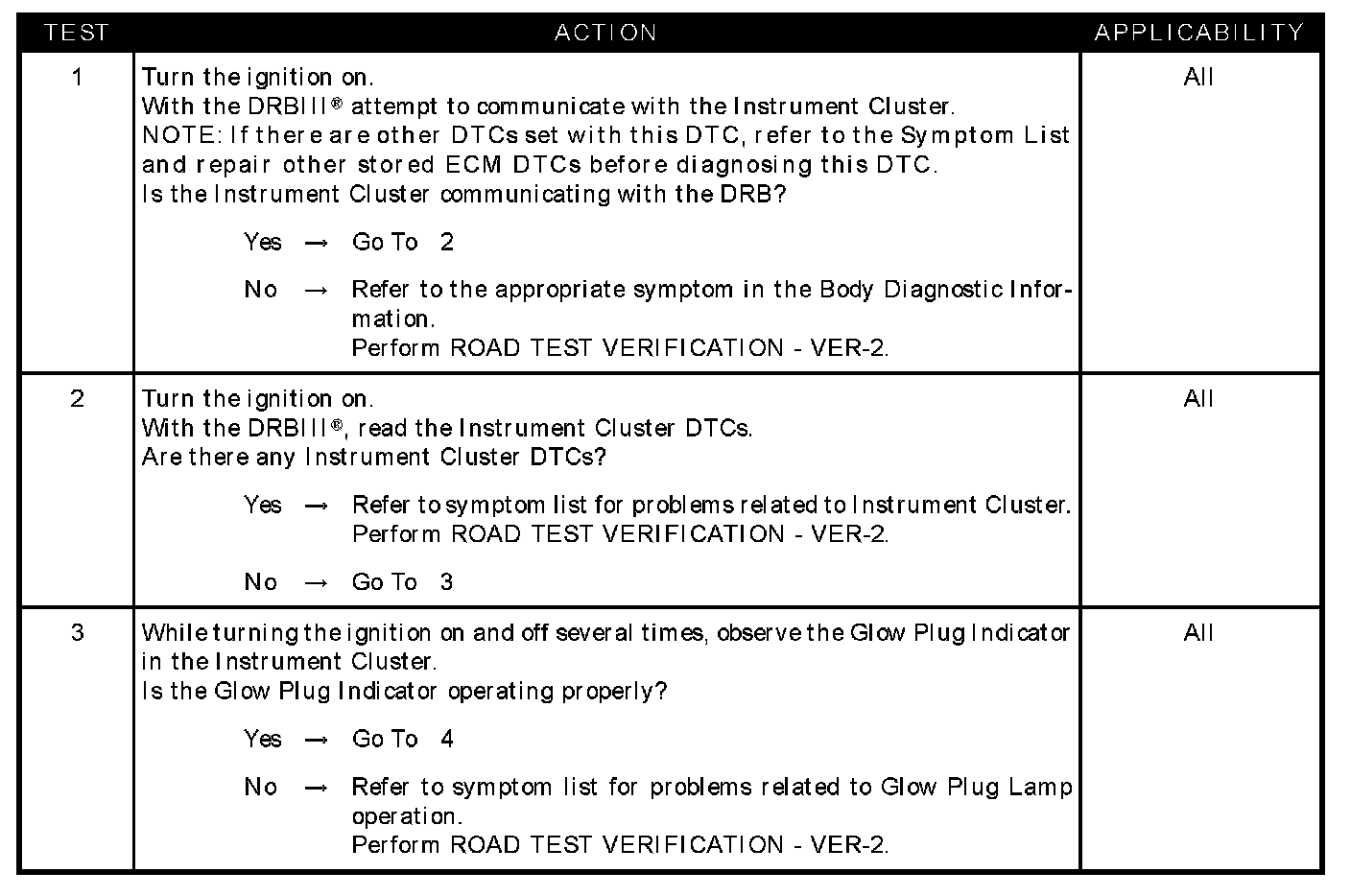 | TEST | ACTION | APPLICABILITY |
|---|---|---|
| 1 | Turn the ignition on.<br>With the DRBIII® attempt to communicate with the Instrument Cluster.<br>NOTE: If there are other DTCs set with this DTC, refer to the Symptom List and repair other stored ECM DTCs before diagnosing this DTC.<br>Is the Instrument Cluster communicating with the DRB?<br><br>Yes → Go To 2<br><br>No → Refer to the appropriate symptom in the Body Diagnostic Information.<br>Perform ROAD TEST VERIFICATION - VER-2. | All |
| 2 | Turn the ignition on.<br>With the DRBIII®, read the Instrument Cluster DTCs.<br>Are there any Instrument Cluster DTCs?<br><br>Yes → Refer to symptom list for problems related to Instrument Cluster.<br>Perform ROAD TEST VERIFICATION - VER-2.<br><br>No → Go To 3 | All |
| 3 | While turning the ignition on and off several times, observe the Glow Plug Indicator in the Instrument Cluster.<br>Is the Glow Plug Indicator operating properly?<br><br>Yes → Go To 4<br><br>No → Refer to symptom list for problems related to Glow Plug Lamp operation.<br>Perform ROAD TEST VERIFICATION - VER-2. | All |